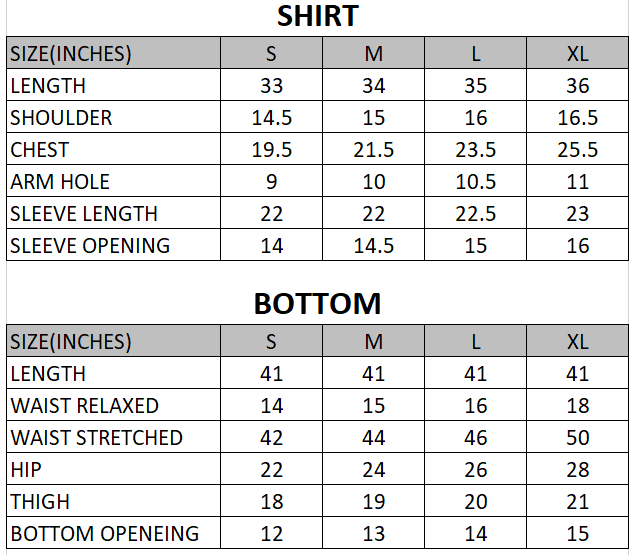 SHIRT

| SIZE(INCHES) | S | M | L | XL |
|---|---|---|---|---|
| LENGTH | 33 | 34 | 35 | 36 |
| SHOULDER | 14.5 | 15 | 16 | 16.5 |
| CHEST | 19.5 | 21.5 | 23.5 | 25.5 |
| ARM HOLE | 9 | 10 | 10.5 | 11 |
| SLEEVE LENGTH | 22 | 22 | 22.5 | 23 |
| SLEEVE OPENING | 14 | 14.5 | 15 | 16 |

BOTTOM

| SIZE(INCHES) | S | M | L | XL |
|---|---|---|---|---|
| LENGTH | 41 | 41 | 41 | 41 |
| WAIST RELAXED | 14 | 15 | 16 | 18 |
| WAIST STRETCHED | 42 | 44 | 46 | 50 |
| HIP | 22 | 24 | 26 | 28 |
| THIGH | 18 | 19 | 20 | 21 |
| BOTTOM OPENEING | 12 | 13 | 14 | 15 |